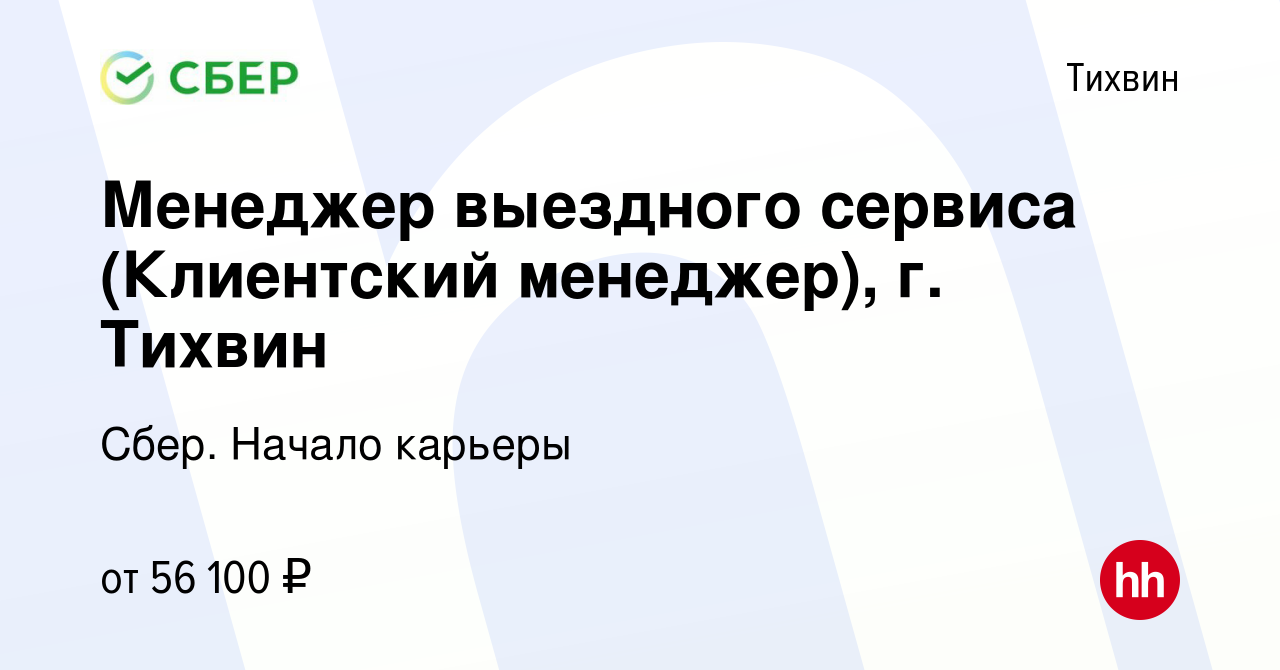 СБЕР

Тихвин

Менеджер выездного сервиса (Клиентский менеджер), г. Тихвин

Сбер. Начало карьеры

от 56 100 ₽

hh